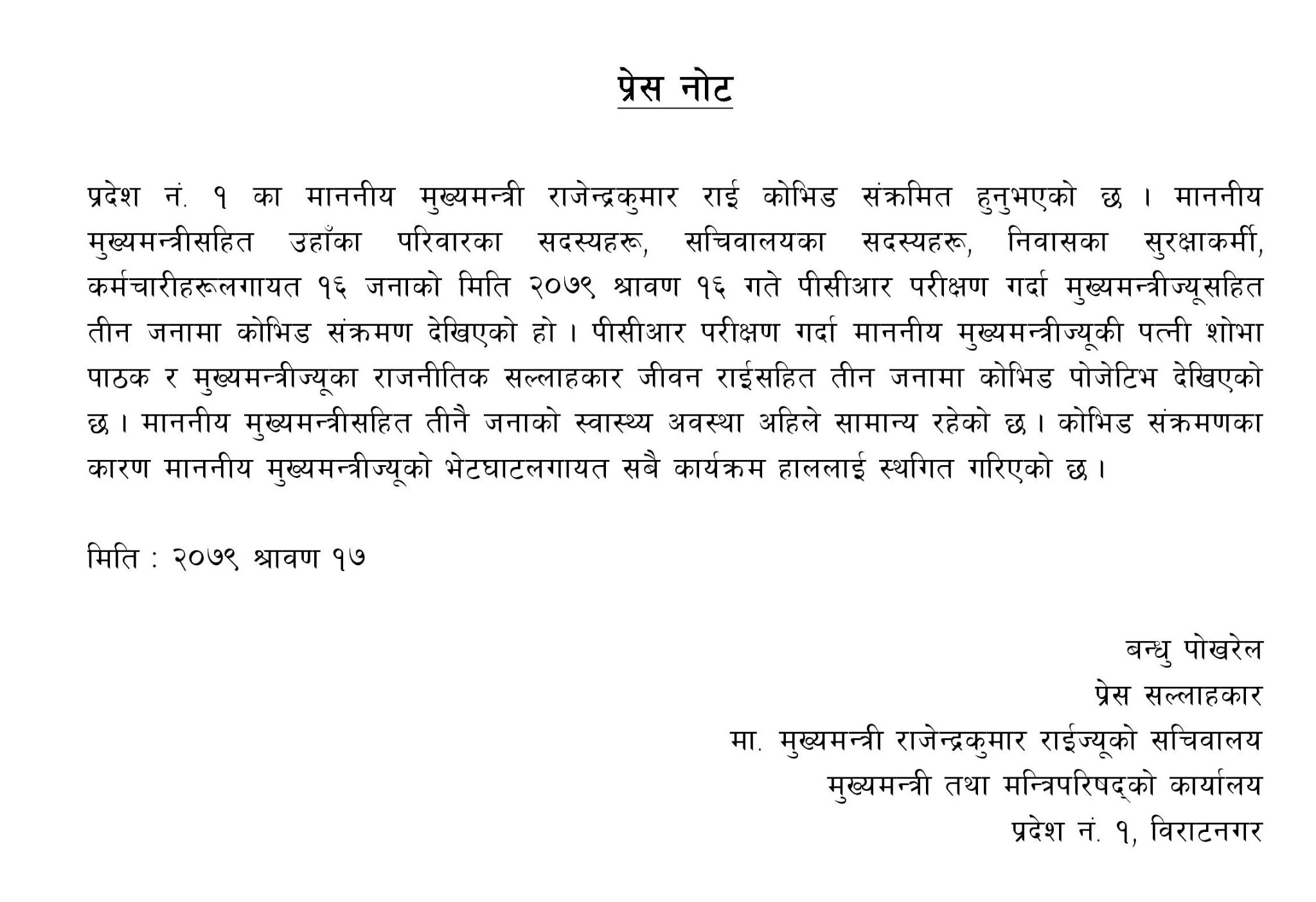 प्रेस नोट

प्रदेश नं. १ का माननीय मुख्यमन्त्री राजेन्द्रकुमार राई कोभिड संक्रमित हुनुभएको छ । माननीय मुख्यमन्त्रीसहित उहाँका परिवारका सदस्यहरू, सचिवालयका सदस्यहरू, निवासका सुरक्षाकर्मी, कर्मचारीहरूलगायत १६ जनाको मिति २०७९ श्रावण १६ गते पीसीआर परीक्षण गर्दा मुख्यमन्त्रीज्यूसहित तीन जनामा कोभिड संक्रमण देखिएको हो । पीसीआर परीक्षण गर्दा माननीय मुख्यमन्त्रीज्यूकी पत्नी शोभा पाठक र मुख्यमन्त्रीज्यूका राजनीतिक सल्लाहकार जीवन राईसहित तीन जनामा कोभिड पोजेटिभ देखिएको छ । माननीय मुख्यमन्त्रीसहित तीनै जनाको स्वास्थ्य अवस्था अहिले सामान्य रहेको छ । कोभिड संक्रमणका कारण माननीय मुख्यमन्त्रीज्यूको भेटघाटलगायत सबै कार्यक्रम हाललाई स्थगित गरिएको छ ।

मिति : २०७९ श्रावण १७

बन्धु पोखरेल
प्रेस सल्लाहकार
मा. मुख्यमन्त्री राजेन्द्रकुमार राईज्यूको सचिवालय
मुख्यमन्त्री तथा मन्त्रिपरिषद्को कार्यालय
प्रदेश नं. १, विराटनगर